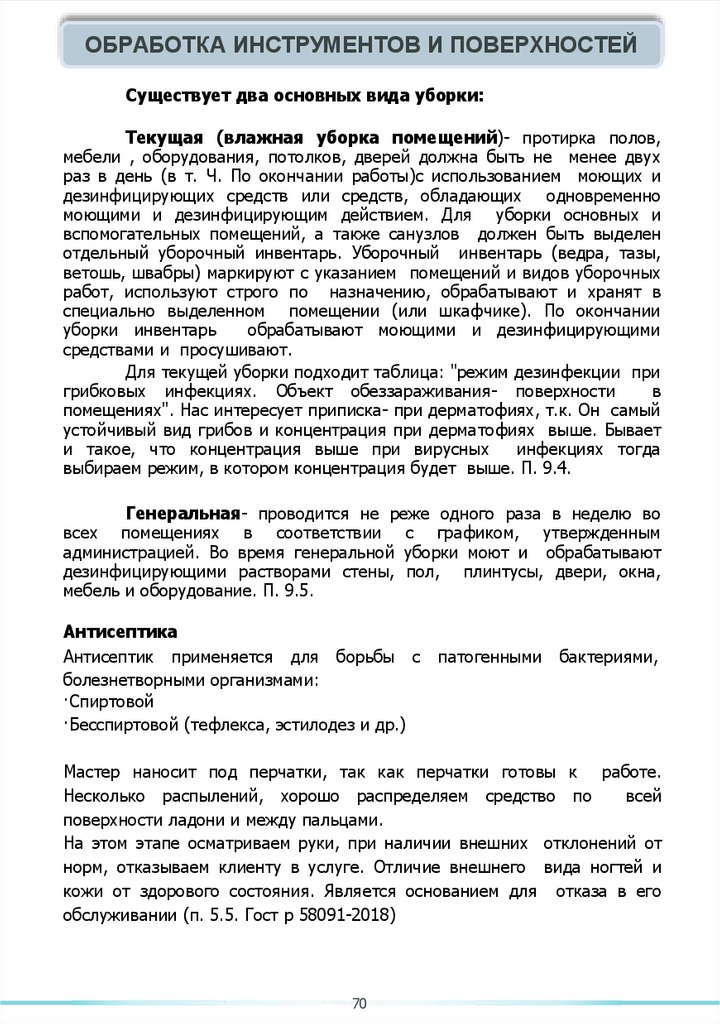 ОБРАБОТКА ИНСТРУМЕНТОВ И ПОВЕРХНОСТЕЙ

Существует два основных вида уборки:

Текущая (влажная уборка помещений)- протирка полов, мебели , оборудования, потолков, дверей должна быть не менее двух раз в день (в т. Ч. По окончании работы)с использованием моющих и дезинфицирующих средств или средств, обладающих одновременно моющими и дезинфицирующим действием. Для уборки основных и вспомогательных помещений, а также санузлов должен быть выделен отдельный уборочный инвентарь. Уборочный инвентарь (ведра, тазы, ветошь, швабры) маркируют с указанием помещений и видов уборочных работ, используют строго по назначению, обрабатывают и хранят в специально выделенном помещении (или шкафчике). По окончании уборки инвентарь обрабатывают моющими и дезинфицирующими средствами и просушивают.

Для текущей уборки подходит таблица: "режим дезинфекции при грибковых инфекциях. Объект обеззараживания- поверхности в помещениях". Нас интересует приписка- при дерматофиях, т.к. Он самый устойчивый вид грибов и концентрация при дерматофиях выше. Бывает и такое, что концентрация выше при вирусных инфекциях тогда выбираем режим, в котором концентрация будет выше. П. 9.4.

Генеральная- проводится не реже одного раза в неделю во всех помещениях в соответствии с графиком, утвержденным администрацией. Во время генеральной уборки моют и обрабатывают дезинфицирующими растворами стены, пол, плинтусы, двери, окна, мебель и оборудование. П. 9.5.

Антисептика

Антисептик применяется для борьбы с патогенными бактериями, болезнетворными организмами:
·Спиртовой
·Бесспиртовой (тефлекса, эстилодез и др.)

Мастер наносит под перчатки, так как перчатки готовы к работе. Несколько распылений, хорошо распределяем средство по всей поверхности ладони и между пальцами.
На этом этапе осматриваем руки, при наличии внешних отклонений от норм, отказываем клиенту в услуге. Отличие внешнего вида ногтей и кожи от здорового состояния. Является основанием для отказа в его обслуживании (п. 5.5. Гост р 58091-2018)

70